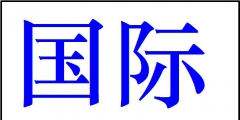 国际